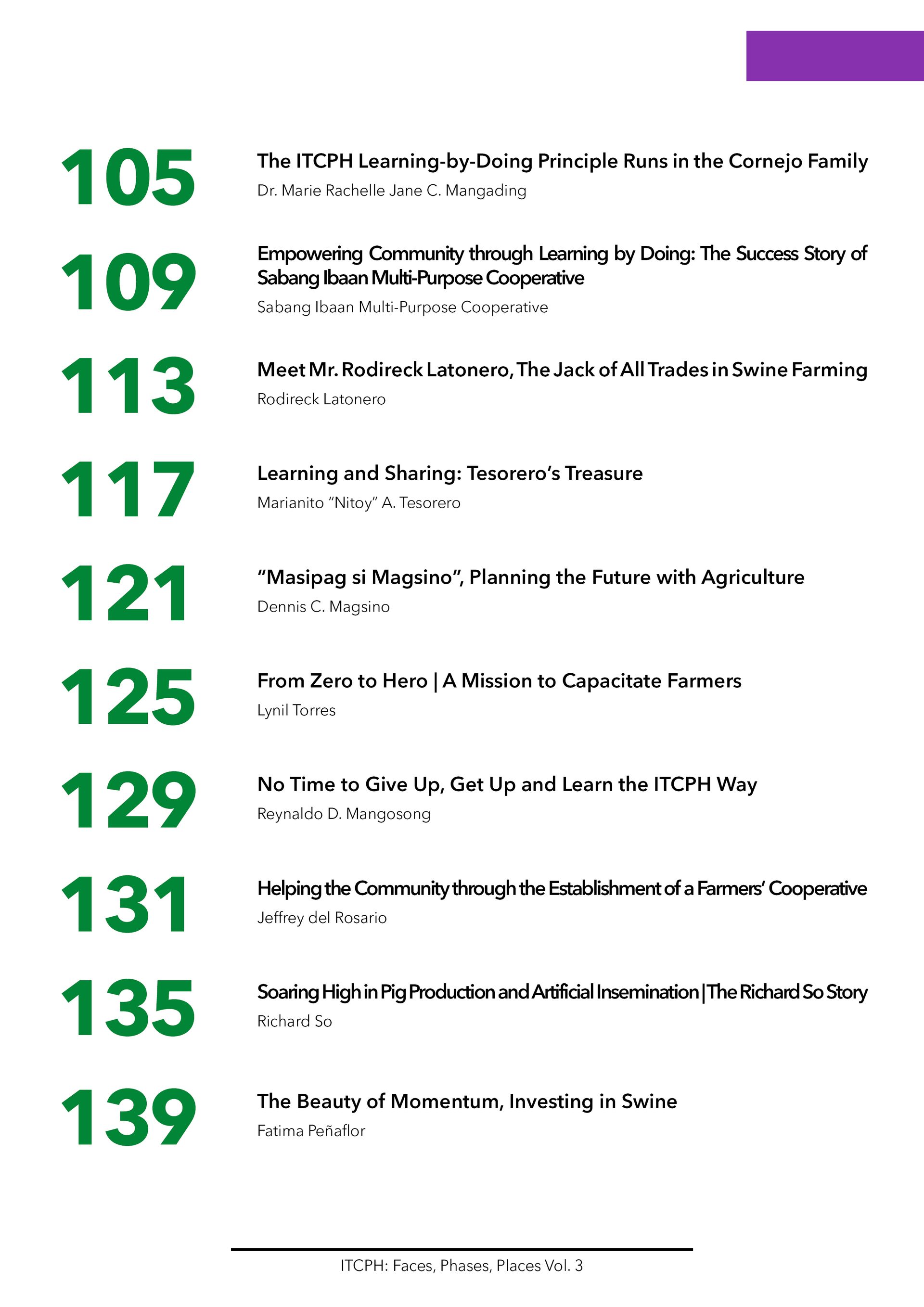 105
The ITCPH Learning-by-Doing Principle Runs in the Cornejo Family
Dr. Marie Rachelle Jane C. Mangading

109
Empowering Community through Learning by Doing: The Success Story of Sabang Ibaan Multi-Purpose Cooperative
Sabang Ibaan Multi-Purpose Cooperative

113
Meet Mr. Rodireck Latonero, The Jack of All Trades in Swine Farming
Rodireck Latonero

117
Learning and Sharing: Tesorero's Treasure
Marianito "Nitoy" A. Tesorero

121
"Masipag si Magsino", Planning the Future with Agriculture
Dennis C. Magsino

125
From Zero to Hero | A Mission to Capacitate Farmers
Lynil Torres

129
No Time to Give Up, Get Up and Learn the ITCPH Way
Reynaldo D. Mangosong

131
Helping the Community through the Establishment of a Farmers' Cooperative
Jeffrey del Rosario

135
Soaring High in Pig Production and Artificial Insemination | The Richard So Story
Richard So

139
The Beauty of Momentum, Investing in Swine
Fatima Peñaflor

ITCPH: Faces, Phases, Places Vol. 3